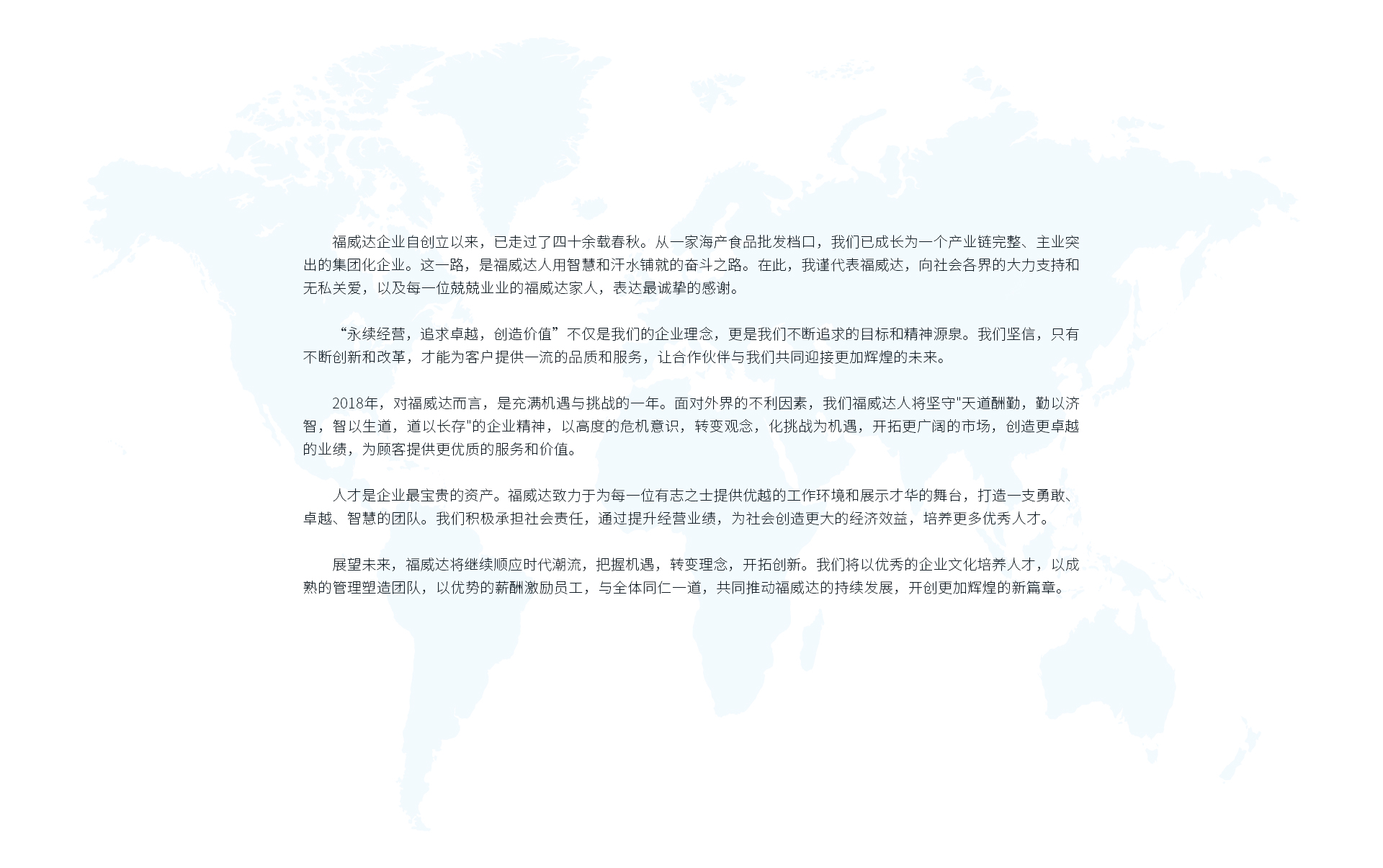 福威达企业自创立以来，已走过了四十余载春秋。从一家海产食品批发档口，我们已成长为一个产业链完整、主业突出的集团化企业。这一路，是福威达人用智慧和汗水铺就的奋斗之路。在此，我谨代表福威达，向社会各界的大力支持和无私关爱，以及每一位兢兢业业的福威达家人，表达最诚挚的感谢。

“永续经营，追求卓越，创造价值”不仅是我们的企业理念，更是我们不断追求的目标和精神源泉。我们坚信，只有不断创新和改革，才能为客户提供一流的品质和服务，让合作伙伴与我们共同迎接更加辉煌的未来。

2018年，对福威达而言，是充满机遇与挑战的一年。面对外界的不利因素，我们福威达人将坚守“天道酬勤，勤以济智，智以生道，道以长存”的企业精神，以高度的危机意识，转变观念，化挑战为机遇，开拓更广阔的市场，创造更卓越的业绩，为顾客提供更优质的服务和价值。

人才是企业最宝贵的资产。福威达致力于为每一位有志之士提供优越的工作环境和展示才华的舞台，打造一支勇敢、卓越、智慧的团队。我们积极承担社会责任，通过提升经营业绩，为社会创造更大的经济效益，培养更多优秀人才。

展望未来，福威达将继续顺应时代潮流，把握机遇，转变理念，开拓创新。我们将以优秀的企业文化培养人才，以成熟的管理塑造团队，以优势的薪酬激励员工，与全体同仁一道，共同推动福威达的持续发展，开创更加辉煌的新篇章。